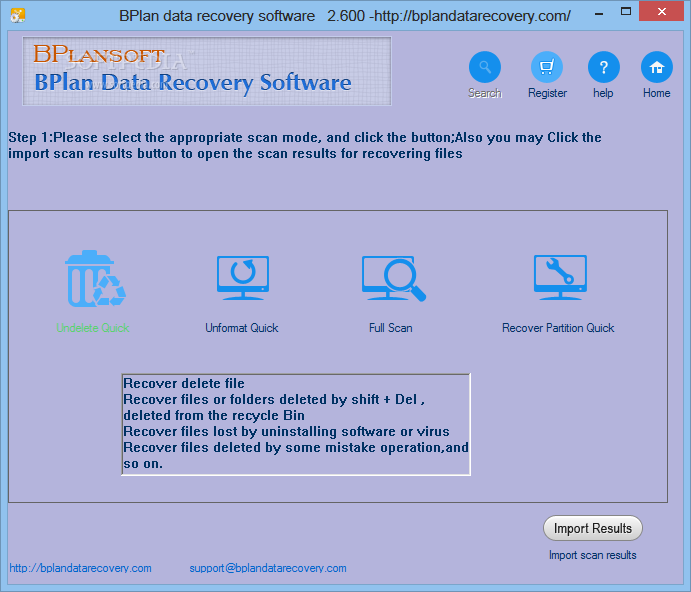 BPlan data recovery software 2.600 -http://bplandatarecovery.com/

BPLANSOFT
SOFTPEDIA
BPlan Data Recovery Software

Search Register help Home

Step 1:Please select the appropriate scan mode, and click the button;Also you may Click the import scan results button to open the scan results for recovering files

Undelete Quick Unformat Quick Full Scan Recover Partition Quick

Recover delete file
Recover files or folders deleted by shift + Del , deleted from the recycle Bin
Recover files lost by uninstalling software or virus
Recover files deleted by some mistake operation,and so on.

Import Results
Import scan results

http://bplandatarecovery.com support@bplandatarecovery.com